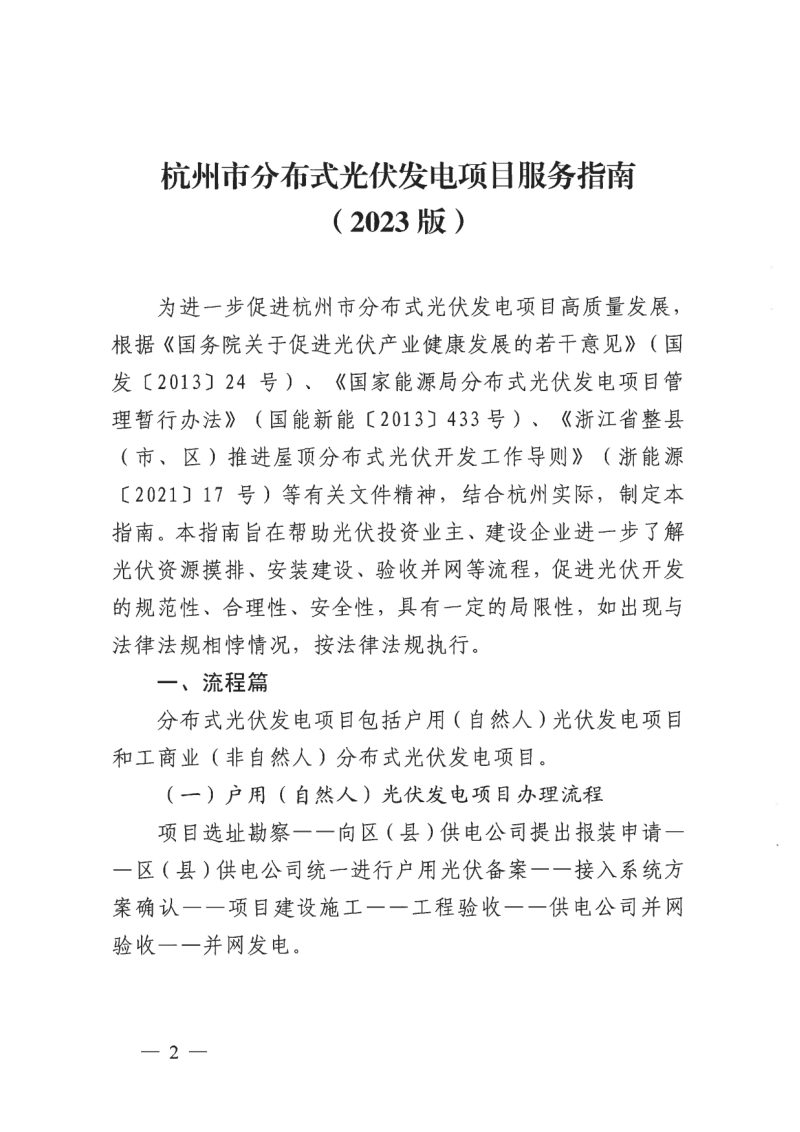 杭州市分布式光伏发电项目服务指南
（2023版）

为进一步促进杭州市分布式光伏发电项目高质量发展，根据《国务院关于促进光伏产业健康发展的若干意见》（国发〔2013〕24号）、《国家能源局分布式光伏发电项目管理暂行办法》（国能新能〔2013〕433号）、《浙江省整县（市、区）推进屋顶分布式光伏开发工作导则》（浙能源〔2021〕17号）等有关文件精神，结合杭州实际，制定本指南。本指南旨在帮助光伏投资业主、建设企业进一步了解光伏资源摸排、安装建设、验收并网等流程，促进光伏开发的规范性、合理性、安全性，具有一定的局限性，如出现与法律法规相悖情况，按法律法规执行。

一、流程篇

分布式光伏发电项目包括户用（自然人）光伏发电项目和工商业（非自然人）分布式光伏发电项目。

（一）户用（自然人）光伏发电项目办理流程

项目选址勘察——向区（县）供电公司提出报装申请——区（县）供电公司统一进行户用光伏备案——接入系统方案确认——项目建设施工——工程验收——供电公司并网验收——并网发电。

— 2 —